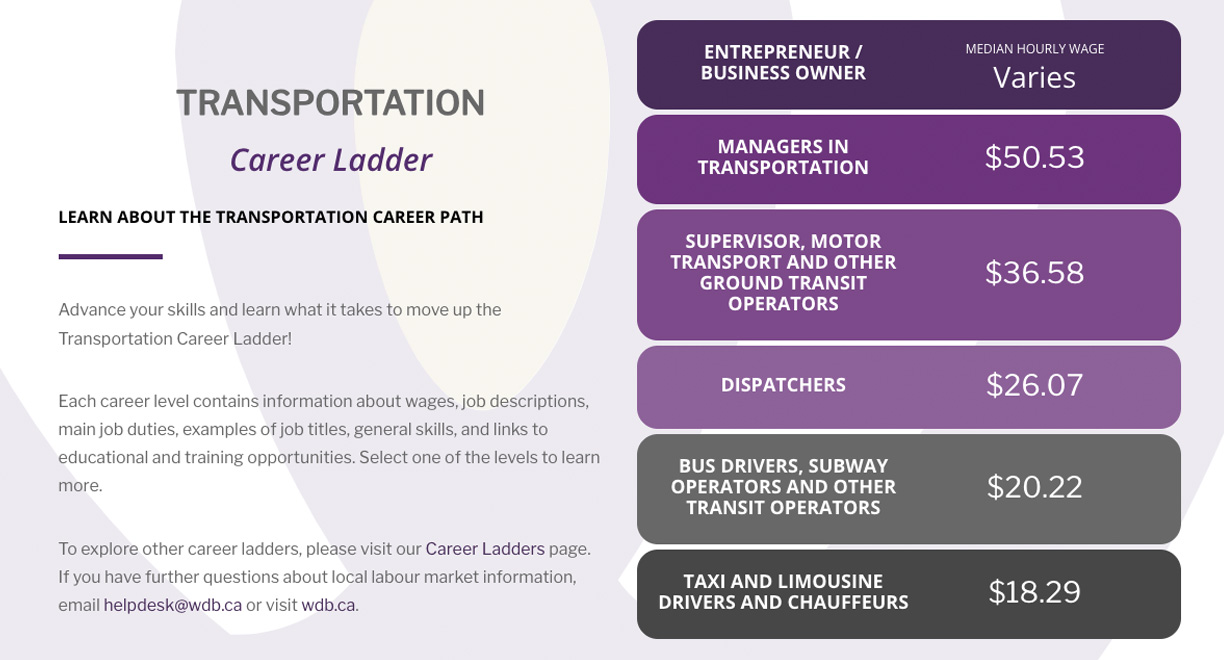 TRANSPORTATION

Career Ladder

LEARN ABOUT THE TRANSPORTATION CAREER PATH

Advance your skills and learn what it takes to move up the Transportation Career Ladder!

Each career level contains information about wages, job descriptions, main job duties, examples of job titles, general skills, and links to educational and training opportunities. Select one of the levels to learn more.

To explore other career ladders, please visit our Career Ladders page. If you have further questions about local labour market information, email helpdesk@wdb.ca or visit wdb.ca.

ENTREPRENEUR / BUSINESS OWNER
MEDIAN HOURLY WAGE
Varies

MANAGERS IN TRANSPORTATION
$50.53

SUPERVISOR, MOTOR TRANSPORT AND OTHER GROUND TRANSIT OPERATORS
$36.58

DISPATCHERS
$26.07

BUS DRIVERS, SUBWAY OPERATORS AND OTHER TRANSIT OPERATORS
$20.22

TAXI AND LIMOUSINE DRIVERS AND CHAUFFEURS
$18.29